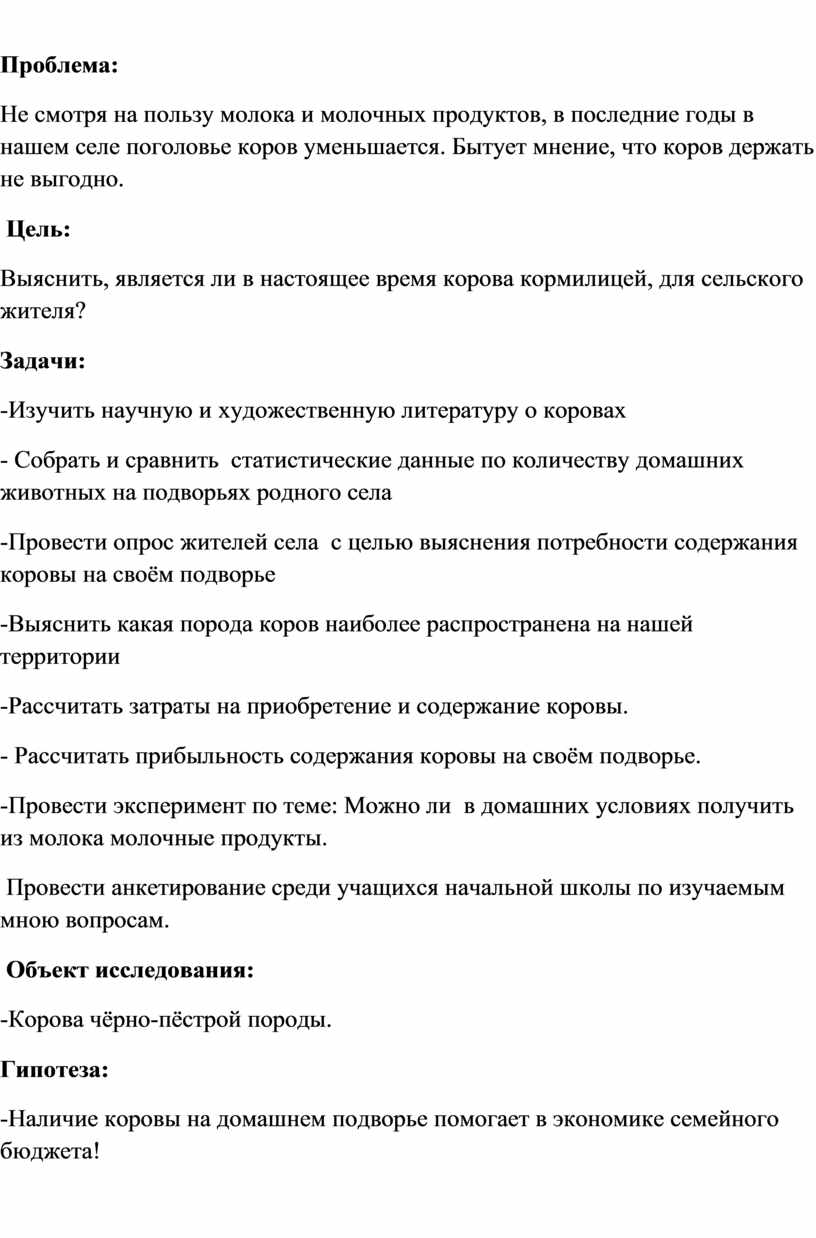 Проблема:

Не смотря на пользу молока и молочных продуктов, в последние годы в нашем селе поголовье коров уменьшается. Бытует мнение, что коров держать не выгодно.

Цель:

Выяснить, является ли в настоящее время корова кормилицей, для сельского жителя?

Задачи:

-Изучить научную и художественную литературу о коровах

- Собрать и сравнить статистические данные по количеству домашних животных на подворьях родного села

-Провести опрос жителей села с целью выяснения потребности содержания коровы на своём подворье

-Выяснить какая порода коров наиболее распространена на нашей территории

-Рассчитать затраты на приобретение и содержание коровы.

- Рассчитать прибыльность содержания коровы на своём подворье.

-Провести эксперимент по теме: Можно ли в домашних условиях получить из молока молочные продукты.

Провести анкетирование среди учащихся начальной школы по изучаемым мною вопросам.

Объект исследования:

-Корова чёрно-пёстрой породы.

Гипотеза:

-Наличие коровы на домашнем подворье помогает в экономике семейного бюджета!